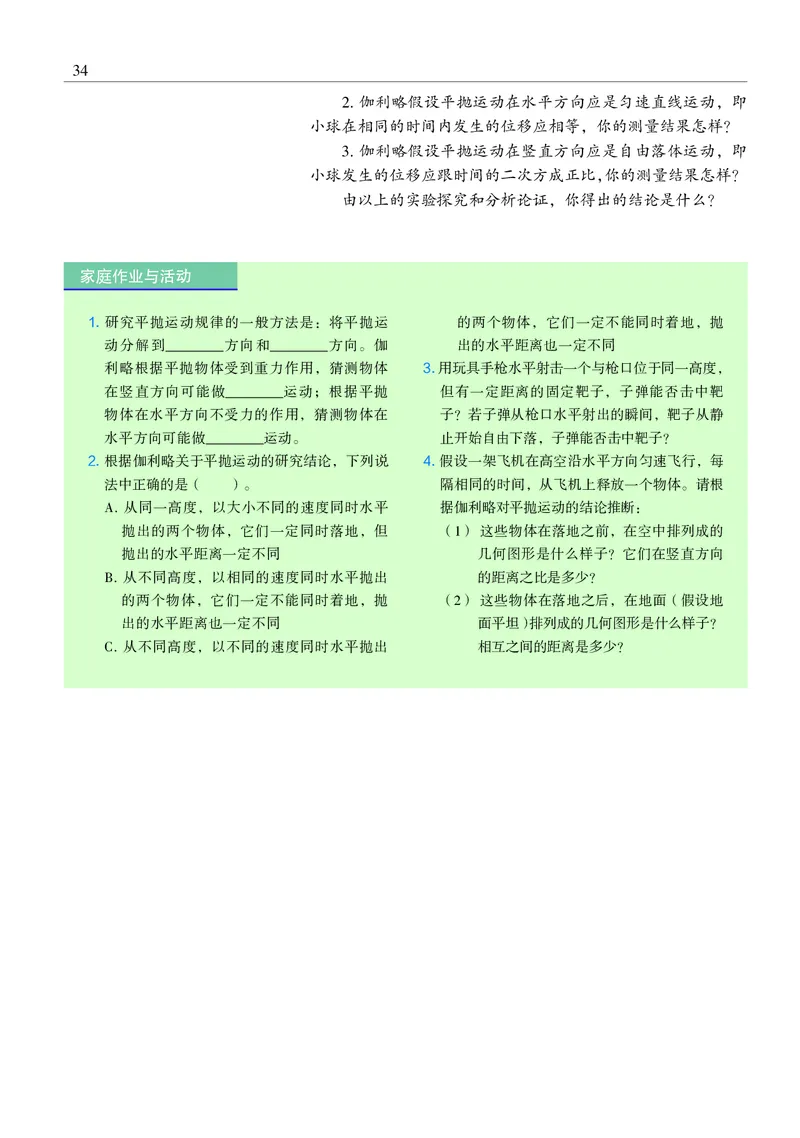 34

2. 伽利略假设平抛运动在水平方向应是匀速直线运动，即小球在相同的时间内发生的位移应相等，你的测量结果怎样？

3. 伽利略假设平抛运动在竖直方向应是自由落体运动，即小球发生的位移应跟时间的二次方成正比，你的测量结果怎样？

由以上的实验探究和分析论证，你得出的结论是什么？

家庭作业与活动

1. 研究平抛运动规律的一般方法是：将平抛运动分解到________方向和________方向。伽利略根据平抛物体受到重力作用，猜测物体在竖直方向可能做________运动；根据平抛物体在水平方向不受力的作用，猜测物体在水平方向可能做________运动。

2. 根据伽利略关于平抛运动的研究结论，下列说法中正确的是（　　）。

A. 从同一高度，以大小不同的速度同时水平抛出的两个物体，它们一定同时落地，但抛出的水平距离一定不同

B. 从不同高度，以相同的速度同时水平抛出的两个物体，它们一定不能同时着地，抛出的水平距离也一定不同

C. 从不同高度，以不同的速度同时水平抛出的两个物体，它们一定不能同时着地，抛出的水平距离也一定不同

3. 用玩具手枪水平射击一个与枪口位于同一高度，但有一定距离的固定靶子，子弹能否击中靶子？若子弹从枪口水平射出的瞬间，靶子从静止开始自由下落，子弹能否击中靶子？

4. 假设一架飞机在高空沿水平方向匀速飞行，每隔相同的时间，从飞机上释放一个物体。请根据伽利略对平抛运动的结论推断：

（1）这些物体在落地之前，在空中排列成的几何图形是什么样子？它们在竖直方向的距离之比是多少？

（2）这些物体在落地之后，在地面（假设地面平坦）排列成的几何图形是什么样子？相互之间的距离是多少？